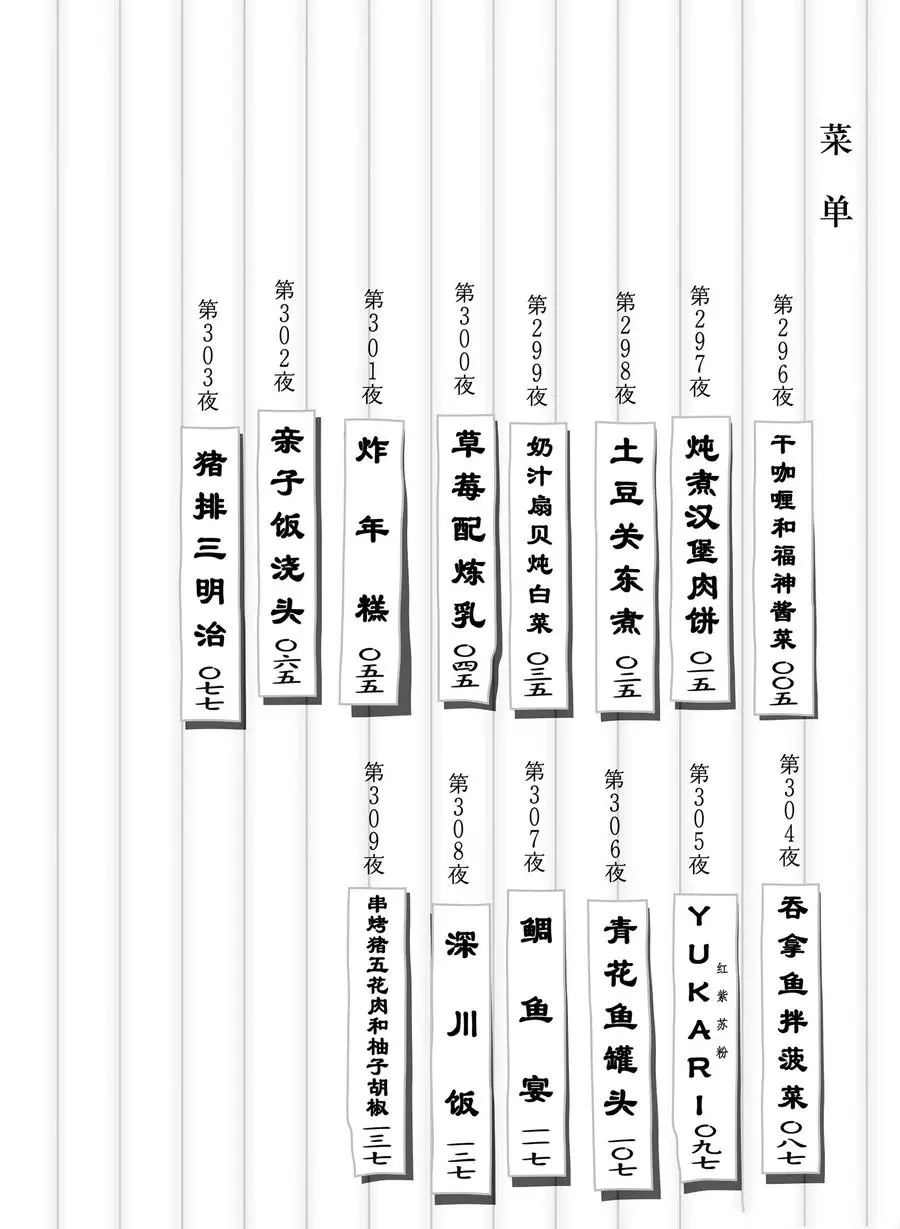 菜单

第296夜
干咖喱和福神酱菜 〇〇五

第297夜
炖煮汉堡肉饼 〇一五

第298夜
土豆关东煮 〇二五

第299夜
奶汁扇贝炖白菜 〇三五

第300夜
草莓配炼乳 〇四五

第301夜
炸年糕 〇五五

第302夜
亲子饭浇头 〇六五

第303夜
猪排三明治 〇七七

第304夜
吞拿鱼拌菠菜 〇八七

第305夜
YUKARI 红紫苏粉 〇九七

第306夜
青花鱼罐头 一〇七

第307夜
鲷鱼宴 一一七

第308夜
深川饭 一二七

第309夜
串烤猪五花肉和柚子胡椒 一三七